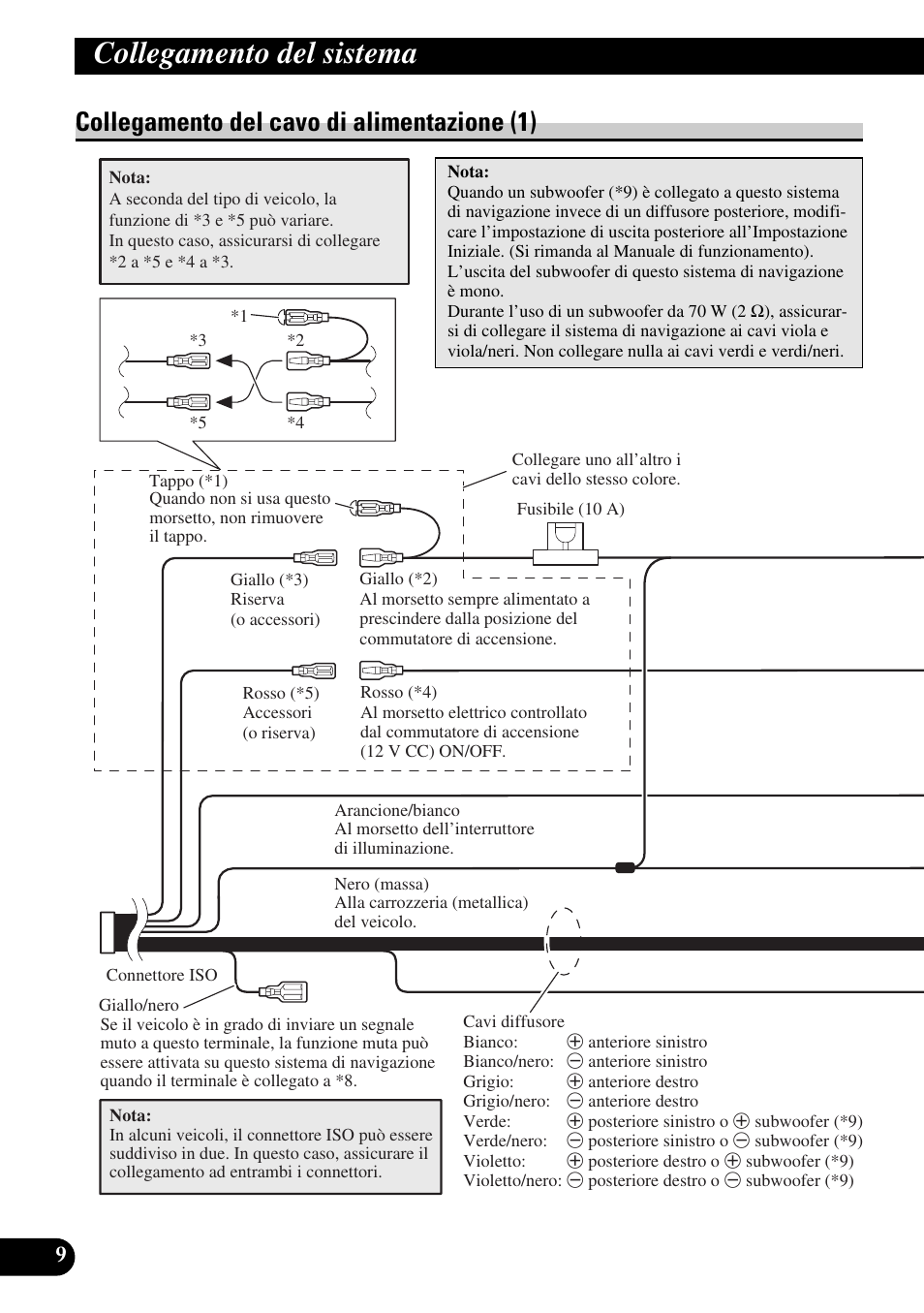 Collegamento del sistema

Collegamento del cavo di alimentazione (1)

Nota:
A seconda del tipo di veicolo, la funzione di *3 e *5 può variare.
In questo caso, assicurarsi di collegare *2 a *5 e *4 a *3.

Nota:
Quando un subwoofer (*9) è collegato a questo sistema di navigazione invece di un diffusore posteriore, modificare l'impostazione di uscita posteriore all'Impostazione Iniziale. (Si rimanda al Manuale di funzionamento).
L'uscita del subwoofer di questo sistema di navigazione è mono.
Durante l'uso di un subwoofer da 70 W (2 Ω), assicurarsi di collegare il sistema di navigazione ai cavi viola e viola/neri. Non collegare nulla ai cavi verdi e verdi/neri.

*1
*3
*2
*5
*4

Tappo (*1)
Quando non si usa questo morsetto, non rimuovere il tappo.

Collegare uno all'altro i cavi dello stesso colore.

Fusibile (10 A)

Giallo (*3)
Riserva
(o accessori)

Giallo (*2)
Al morsetto sempre alimentato a prescindere dalla posizione del commutatore di accensione.

Rosso (*5)
Accessori
(o riserva)

Rosso (*4)
Al morsetto elettrico controllato dal commutatore di accensione (12 V CC) ON/OFF.

Arancione/bianco
Al morsetto dell'interruttore di illuminazione.

Nero (massa)
Alla carrozzeria (metallica) del veicolo.

Connettore ISO

Giallo/nero
Se il veicolo è in grado di inviare un segnale muto a questo terminale, la funzione muta può essere attivata su questo sistema di navigazione quando il terminale è collegato a *8.

Nota:
In alcuni veicoli, il connettore ISO può essere suddiviso in due. In questo caso, assicurare il collegamento ad entrambi i connettori.

Cavi diffusore
Bianco: ⊕ anteriore sinistro
Bianco/nero: ⊖ anteriore sinistro
Grigio: ⊕ anteriore destro
Grigio/nero: ⊖ anteriore destro
Verde: ⊕ posteriore sinistro o ⊕ subwoofer (*9)
Verde/nero: ⊖ posteriore sinistro o ⊖ subwoofer (*9)
Violetto: ⊕ posteriore destro o ⊕ subwoofer (*9)
Violetto/nero: ⊖ posteriore destro o ⊖ subwoofer (*9)

9